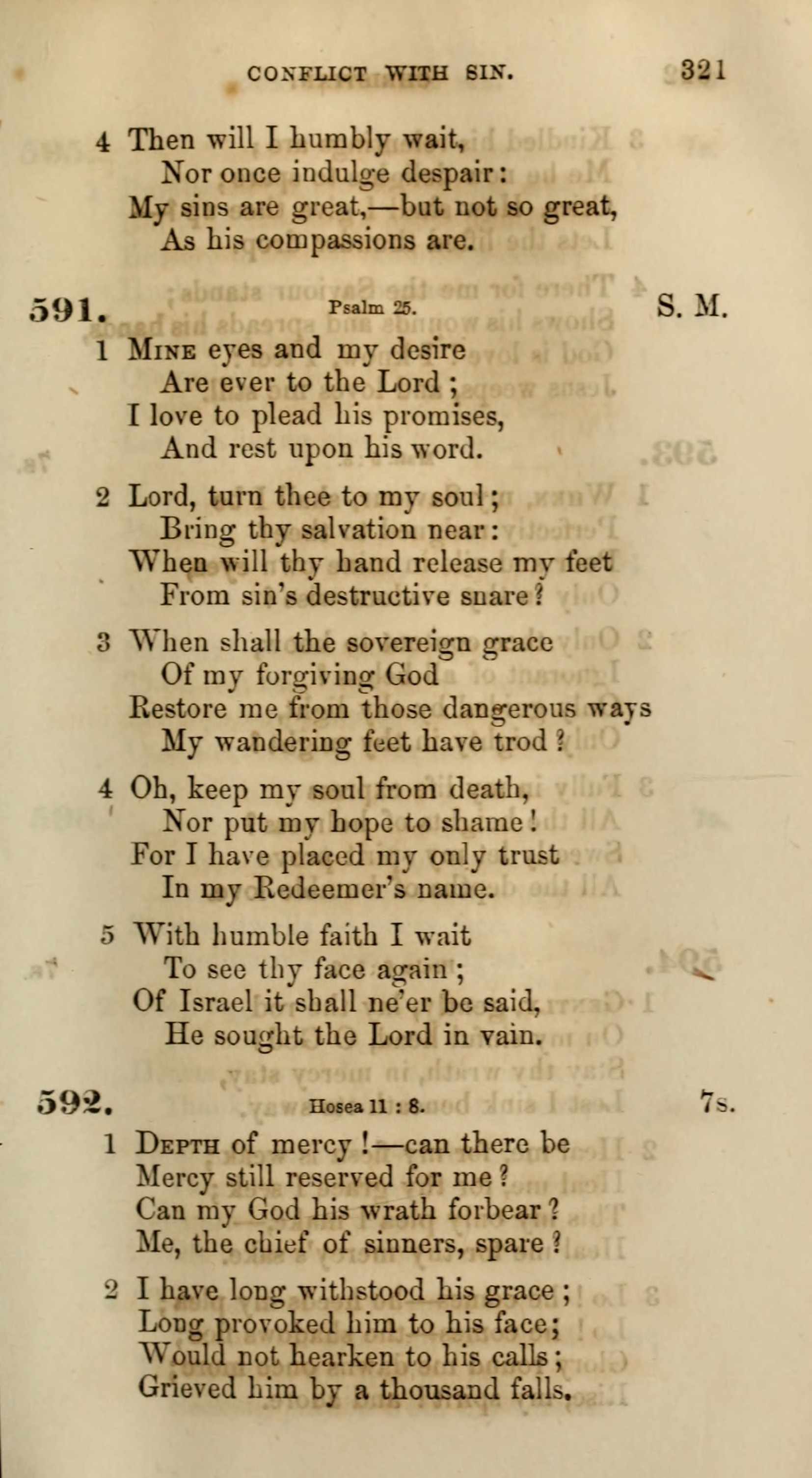 CONFLICT WITH SIN. 321

4 Then will I humbly wait,
Nor once indulge despair:
My sins are great,—but not so great,
As his compassions are.

591. Psalm 25. S. M.

1 Mine eyes and my desire
Are ever to the Lord;
I love to plead his promises,
And rest upon his word.

2 Lord, turn thee to my soul;
Bring thy salvation near:
When will thy hand release my feet
From sin's destructive snare?

3 When shall the sovereign grace
Of my forgiving God
Restore me from those dangerous ways
My wandering feet have trod?

4 Oh, keep my soul from death,
Nor put my hope to shame!
For I have placed my only trust
In my Redeemer's name.

5 With humble faith I wait
To see thy face again;
Of Israel it shall ne'er be said,
He sought the Lord in vain.

592. Hosea 11 : 8. 7s.

1 Depth of mercy!—can there be
Mercy still reserved for me?
Can my God his wrath forbear?
Me, the chief of sinners, spare?

2 I have long withstood his grace;
Long provoked him to his face;
Would not hearken to his calls;
Grieved him by a thousand falls.